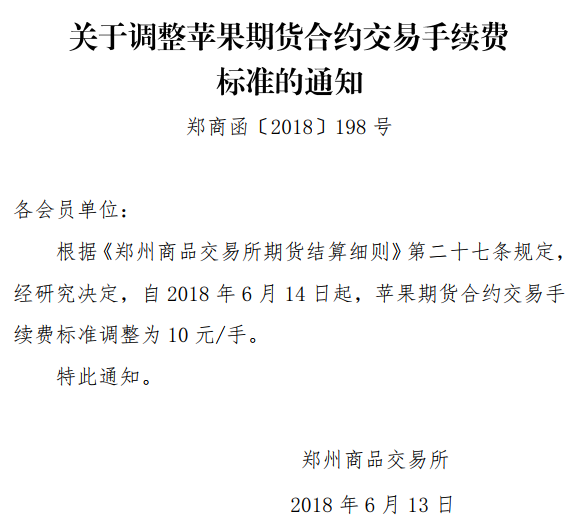 关于调整苹果期货合约交易手续费标准的通知

郑商函〔2018〕198 号

各会员单位：

根据《郑州商品交易所期货结算细则》第二十七条规定，经研究决定，自 2018 年 6 月 14 日起，苹果期货合约交易手续费标准调整为 10 元/手。

特此通知。

郑州商品交易所

2018 年 6 月 13 日